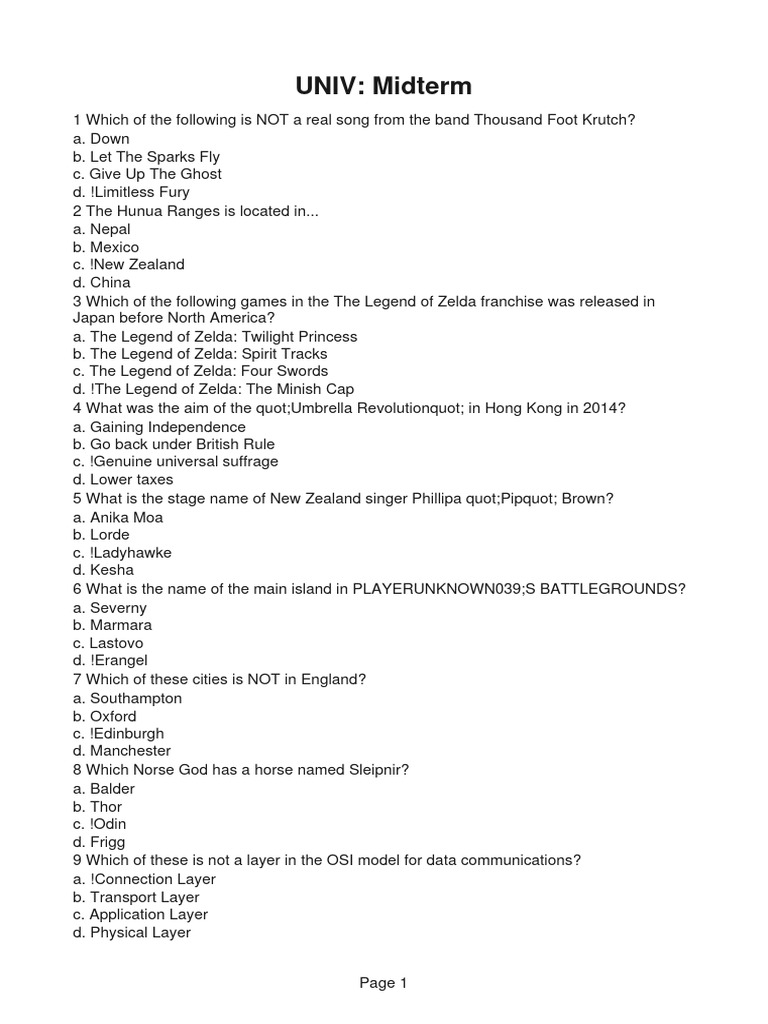 UNIV: Midterm

1 Which of the following is NOT a real song from the band Thousand Foot Krutch?
a. Down
b. Let The Sparks Fly
c. Give Up The Ghost
d. !Limitless Fury
2 The Hunua Ranges is located in...
a. Nepal
b. Mexico
c. !New Zealand
d. China
3 Which of the following games in the The Legend of Zelda franchise was released in Japan before North America?
a. The Legend of Zelda: Twilight Princess
b. The Legend of Zelda: Spirit Tracks
c. The Legend of Zelda: Four Swords
d. !The Legend of Zelda: The Minish Cap
4 What was the aim of the quot;Umbrella Revolutionquot; in Hong Kong in 2014?
a. Gaining Independence
b. Go back under British Rule
c. !Genuine universal suffrage
d. Lower taxes
5 What is the stage name of New Zealand singer Phillipa quot;Pipquot; Brown?
a. Anika Moa
b. Lorde
c. !Ladyhawke
d. Kesha
6 What is the name of the main island in PLAYERUNKNOWN039;S BATTLEGROUNDS?
a. Severny
b. Marmara
c. Lastovo
d. !Erangel
7 Which of these cities is NOT in England?
a. Southampton
b. Oxford
c. !Edinburgh
d. Manchester
8 Which Norse God has a horse named Sleipnir?
a. Balder
b. Thor
c. !Odin
d. Frigg
9 Which of these is not a layer in the OSI model for data communications?
a. !Connection Layer
b. Transport Layer
c. Application Layer
d. Physical Layer

Page 1